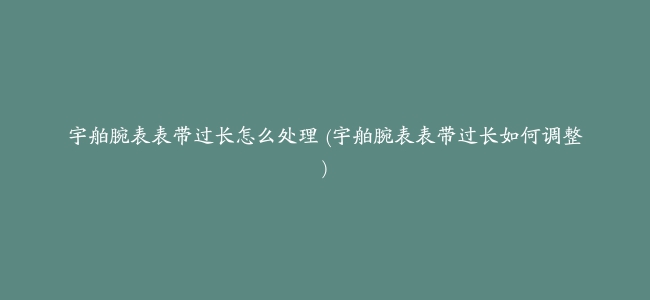 宇舶腕表表带过长怎么处理 (宇舶腕表表带过长如何调整)